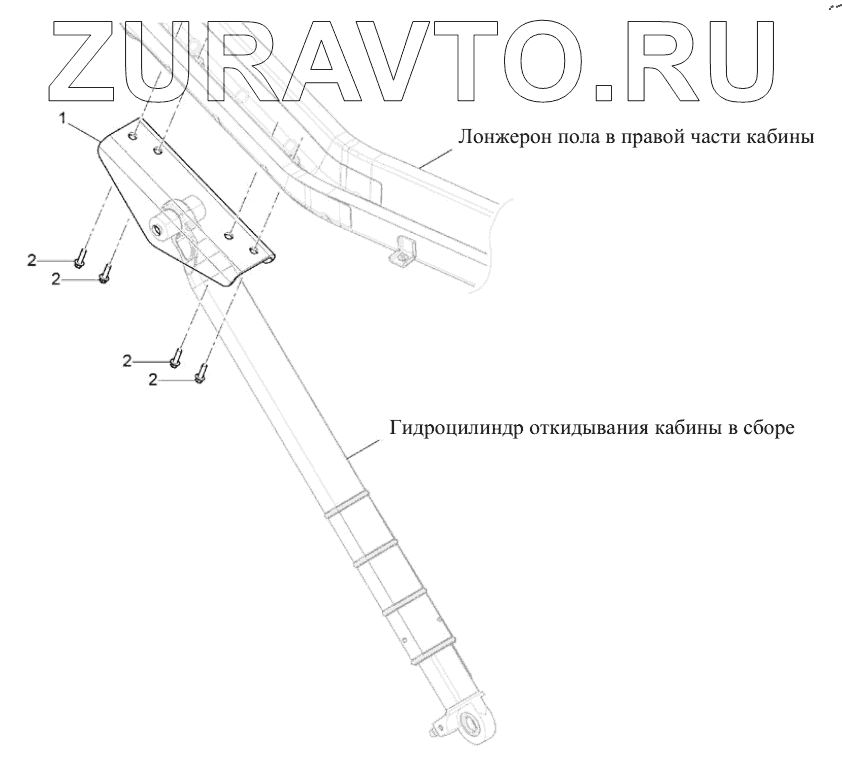 ZURAVTO.RU

1

Лонжерон пола в правой части кабины

2
2

2
2

Гидроцилиндр откидывания кабины в сборе